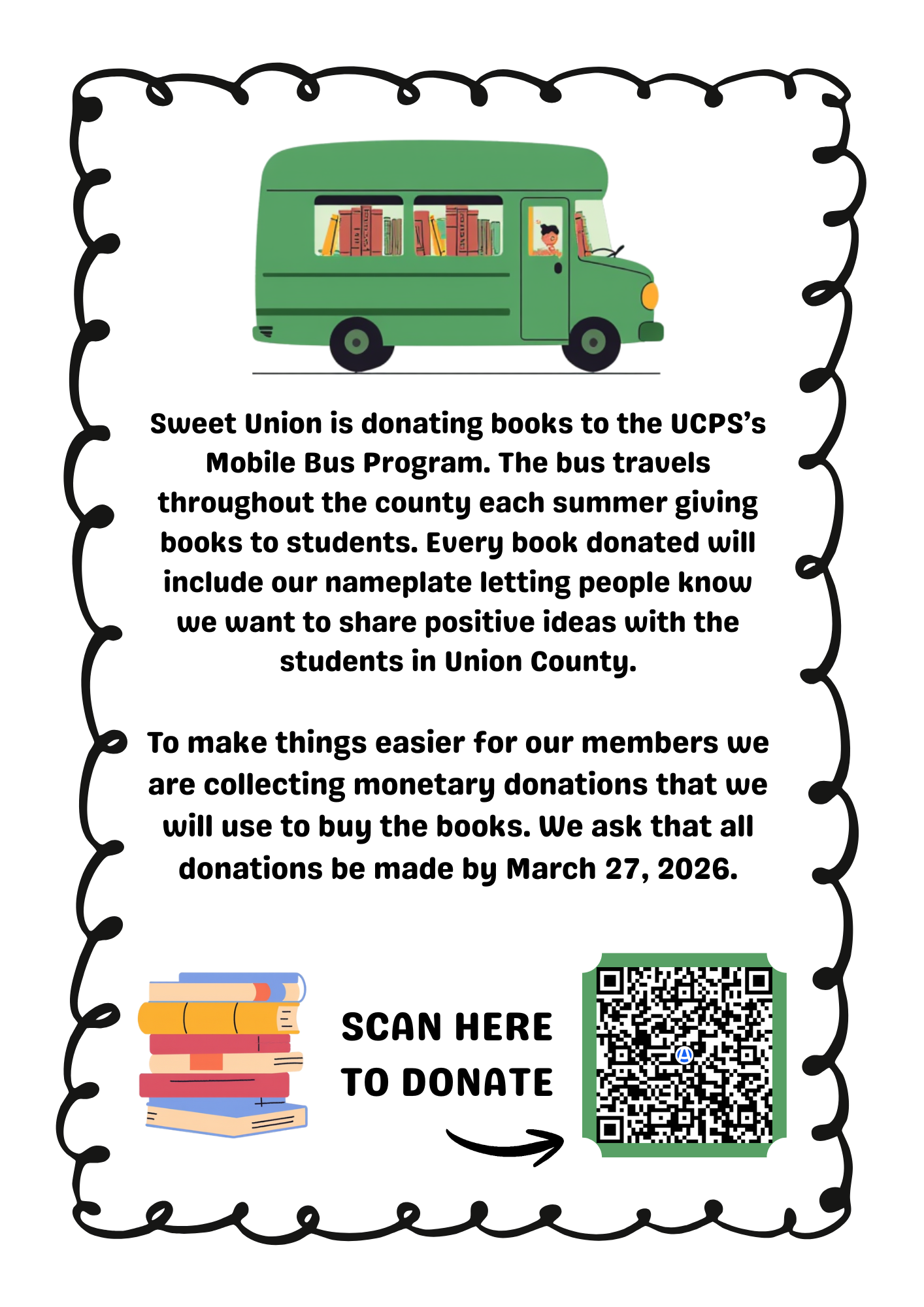 Sweet Union is donating books to the UCPS's Mobile Bus Program. The bus travels throughout the county each summer giving books to students. Every book donated will include our nameplate letting people know we want to share positive ideas with the students in Union County.

To make things easier for our members we are collecting monetary donations that we will use to buy the books. We ask that all donations be made by March 27, 2026.

SCAN HERE
TO DONATE